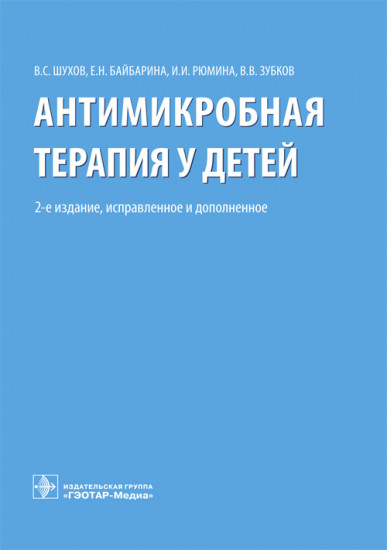 В.С. ШУХОВ, Е.Н. БАЙБАРИНА, И.И. РЮМИНА, В.В. ЗУБКОВ

АНТИМИКРОБНАЯ ТЕРАПИЯ У ДЕТЕЙ

2-е издание, исправленное и дополненное

ИЗДАТЕЛЬСКАЯ ГРУППА
«ГЭОТАР-Медиа»